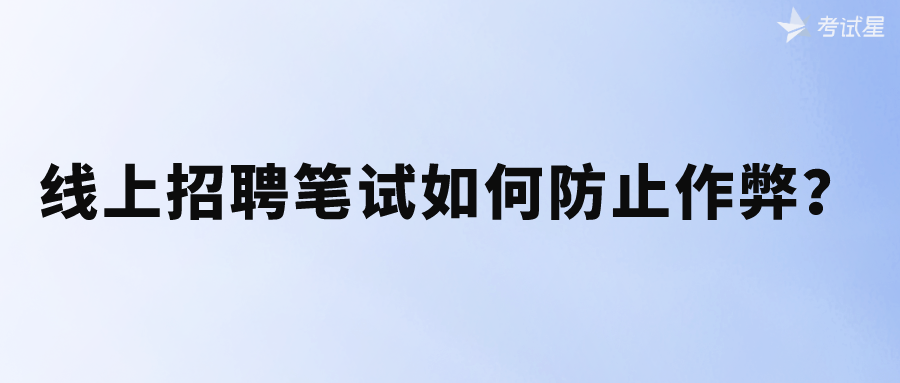 考试星

线上招聘笔试如何防止作弊？